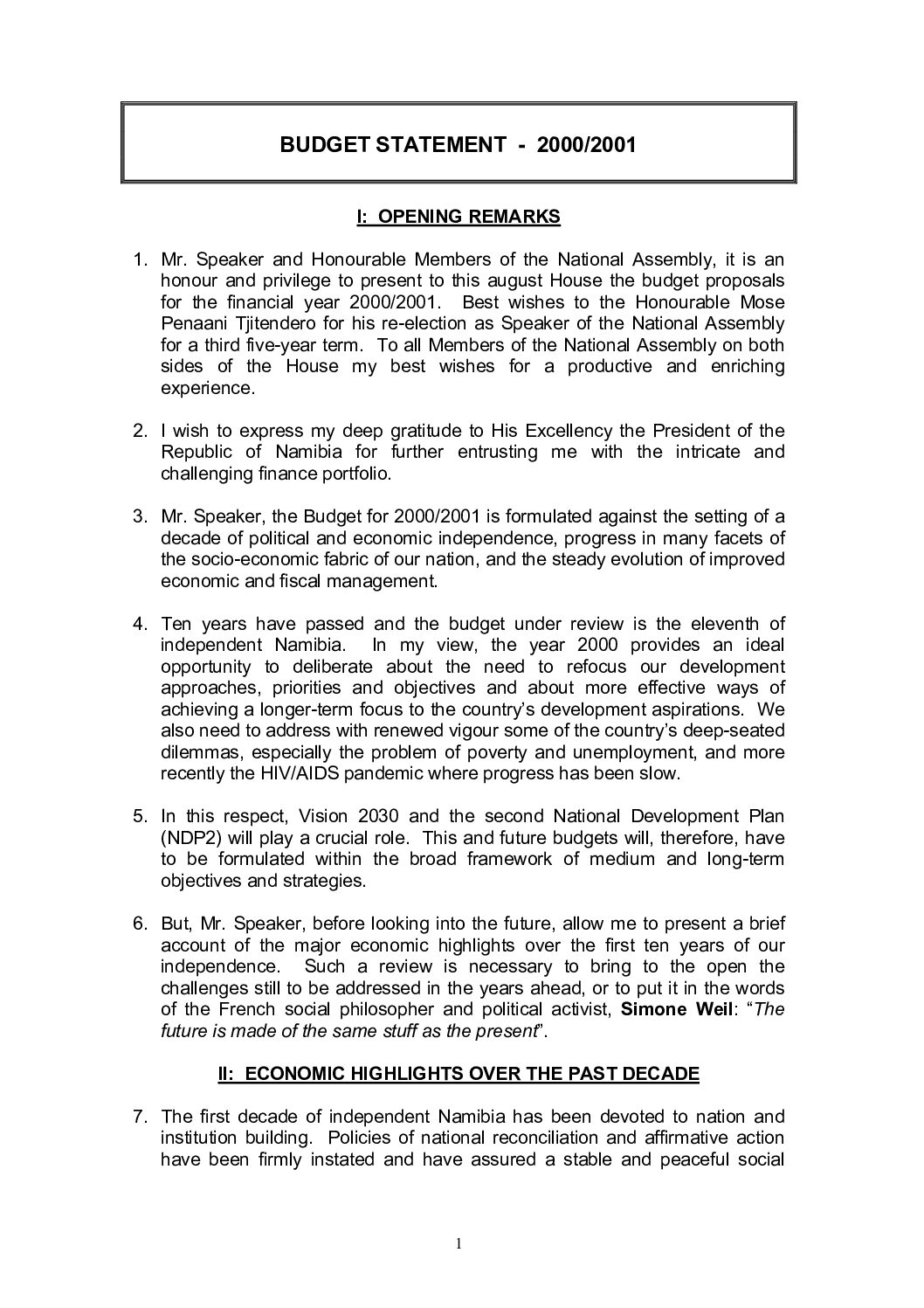 BUDGET STATEMENT - 2000/2001

I: OPENING REMARKS

1. Mr. Speaker and Honourable Members of the National Assembly, it is an honour and privilege to present to this august House the budget proposals for the financial year 2000/2001. Best wishes to the Honourable Mose Penaani Tjitendero for his re-election as Speaker of the National Assembly for a third five-year term. To all Members of the National Assembly on both sides of the House my best wishes for a productive and enriching experience.

2. I wish to express my deep gratitude to His Excellency the President of the Republic of Namibia for further entrusting me with the intricate and challenging finance portfolio.

3. Mr. Speaker, the Budget for 2000/2001 is formulated against the setting of a decade of political and economic independence, progress in many facets of the socio-economic fabric of our nation, and the steady evolution of improved economic and fiscal management.

4. Ten years have passed and the budget under review is the eleventh of independent Namibia. In my view, the year 2000 provides an ideal opportunity to deliberate about the need to refocus our development approaches, priorities and objectives and about more effective ways of achieving a longer-term focus to the country's development aspirations. We also need to address with renewed vigour some of the country's deep-seated dilemmas, especially the problem of poverty and unemployment, and more recently the HIV/AIDS pandemic where progress has been slow.

5. In this respect, Vision 2030 and the second National Development Plan (NDP2) will play a crucial role. This and future budgets will, therefore, have to be formulated within the broad framework of medium and long-term objectives and strategies.

6. But, Mr. Speaker, before looking into the future, allow me to present a brief account of the major economic highlights over the first ten years of our independence. Such a review is necessary to bring to the open the challenges still to be addressed in the years ahead, or to put it in the words of the French social philosopher and political activist, Simone Weil: "The future is made of the same stuff as the present".

II: ECONOMIC HIGHLIGHTS OVER THE PAST DECADE

7. The first decade of independent Namibia has been devoted to nation and institution building. Policies of national reconciliation and affirmative action have been firmly instated and have assured a stable and peaceful social

1